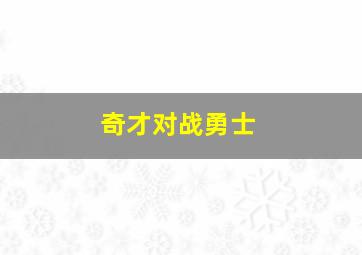 奇才对战勇士